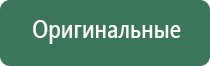 Оригинальные